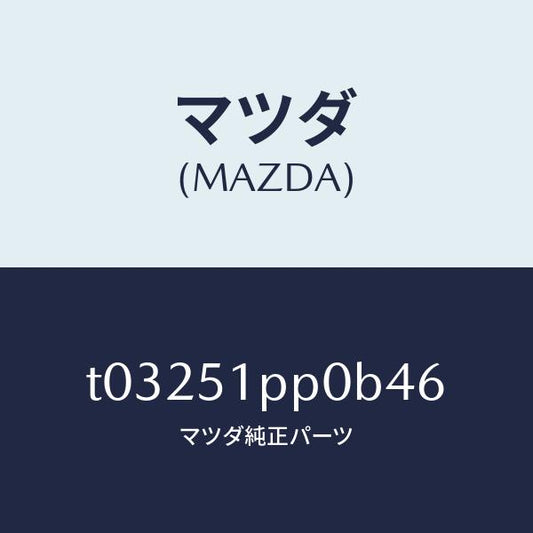 マツダ
(MAZDA)

t03251pp0b46
マツダ純正パーツ